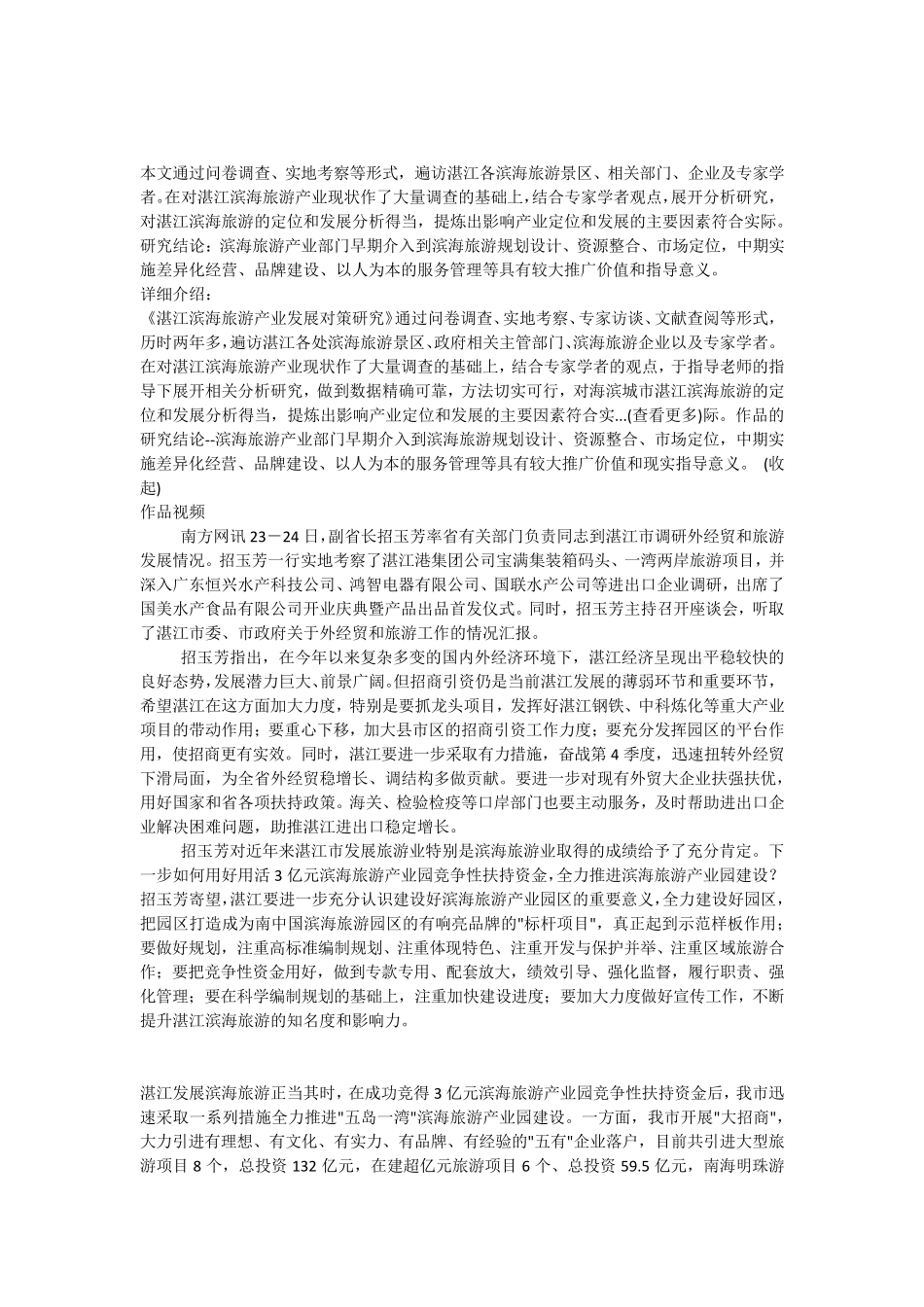 本文通过问卷调查、实地考察等形式，遍访湛江各滨海旅游景区、相关部门、企业及专家学者。在对湛江滨海旅游产业现状作了大量调查的基础上，结合专家学者观点，展开分析研究，对湛江滨海旅游的定位和发展分析得当，提炼出影响产业定位和发展的主要因素符合实际。研究结论：滨海旅游产业部门早期介入到滨海旅游规划设计、资源整合、市场定位，中期实施差异化经营、品牌建设、以人为本的服务管理等具有较大推广价值和指导意义。
详细介绍：
《湛江滨海旅游产业发展对策研究》通过问卷调查、实地考察、专家访谈、文献查阅等形式，历时两年多，遍访湛江各处滨海旅游景区、政府相关主管部门、滨海旅游企业以及专家学者。在对湛江滨海旅游产业现状作了大量调查的基础上，结合专家学者的观点，于指导老师的指导下展开相关分析研究，做到数据精确可靠，方法切实可行，对海滨城市湛江滨海旅游的定位和发展分析得当，提炼出影响产业定位和发展的主要因素符合实...(查看更多)际。作品的研究结论--滨海旅游产业部门早期介入到滨海旅游规划设计、资源整合、市场定位，中期实施差异化经营、品牌建设、以人为本的服务管理等具有较大推广价值和现实指导意义。 (收起)
作品视频
南方网讯 23－24 日，副省长招玉芳率省有关部门负责同志到湛江市调研外经贸和旅游发展情况。招玉芳一行实地考察了湛江港集团公司宝满集装箱码头、一湾两岸旅游项目，并深入广东恒兴水产科技公司、鸿智电器有限公司、国联水产公司等进出口企业调研，出席了国美水产食品有限公司开业庆典暨产品出品首发仪式。同时，招玉芳主持召开座谈会，听取了湛江市委、市政府关于外经贸和旅游工作的情况汇报。
招玉芳指出，在今年以来复杂多变的国内外经济环境下，湛江经济呈现出平稳较快的良好态势，发展潜力巨大、前景广阔。但招商引资仍是当前湛江发展的薄弱环节和重要环节，希望湛江在这方面加大力度，特别是要抓龙头项目，发挥好湛江钢铁、中科炼化等重大产业项目的带动作用；要重心下移，加大县市区的招商引资工作力度；要充分发挥园区的平台作用，使招商更有实效。同时，湛江要进一步采取有力措施，奋战第 4 季度，迅速扭转外经贸下滑局面，为全省外经贸稳增长、调结构多做贡献。要进一步对现有外贸大企业扶强扶优，用好国家和省各项扶持政策。海关、检验检疫等口岸部门也要主动服务，及时帮助进出口企业解决困难问题，助推湛江进出口稳定增长。
招玉芳对近年来湛江市发展旅游业特别是滨海旅游业取得的成绩给予了充分肯定。下一步如何用好用活 3 亿元滨海旅游产业园竞争性扶持资金，全力推进滨海旅游产业园建设？招玉芳寄望，湛江要进一步充分认识建设好滨海旅游产业园区的重要意义，全力建设好园区，把园区打造成为南中国滨海旅游园区的有响亮品牌的"标杆项目"，真正起到示范样板作用；要做好规划，注重高标准编制规划、注重体现特色、注重开发与保护并举、注重区域旅游合作；要把竞争性资金用好，做到专款专用、配套放大，绩效引导、强化监督，履行职责、强化管理；要在科学编制规划的基础上，注重加快建设进度；要加大力度做好宣传工作，不断提升湛江滨海旅游的知名度和影响力。

湛江发展滨海旅游正当其时，在成功竞得 3 亿元滨海旅游产业园竞争性扶持资金后，我市迅速采取一系列措施全力推进"五岛一湾"滨海旅游产业园建设。一方面，我市开展"大招商"，大力引进有理想、有文化、有实力、有品牌、有经验的"五有"企业落户，目前共引进大型旅游项目 8 个，总投资 132 亿元，在建超亿元旅游项目 6 个、总投资 59.5 亿元，南海明珠游